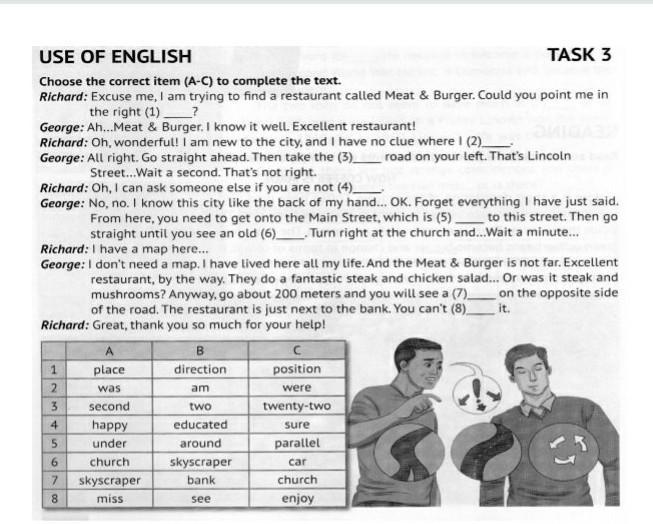 USE OF ENGLISH

TASK 3

Choose the correct item (A-C) to complete the text.

Richard: Excuse me, I am trying to find a restaurant called Meat & Burger. Could you point me in the right (1) ____?

George: Ah...Meat & Burger. I know it well. Excellent restaurant!

Richard: Oh, wonderful! I am new to the city, and I have no clue where I (2)____.

George: All right. Go straight ahead. Then take the (3)____ road on your left. That's Lincoln Street...Wait a second. That's not right.

Richard: Oh, I can ask someone else if you are not (4)____.

George: No, no. I know this city like the back of my hand... OK. Forget everything I have just said. From here, you need to get onto the Main Street, which is (5) ____ to this street. Then go straight until you see an old (6)____. Turn right at the church and...Wait a minute...

Richard: I have a map here...

George: I don't need a map. I have lived here all my life. And the Meat & Burger is not far. Excellent restaurant, by the way. They do a fantastic steak and chicken salad... Or was it steak and mushrooms? Anyway, go about 200 meters and you will see a (7)____ on the opposite side of the road. The restaurant is just next to the bank. You can't (8)____ it.

Richard: Great, thank you so much for your help!

| | A | B | C |
|---|---|---|---|
| 1 | place | direction | position |
| 2 | was | am | were |
| 3 | second | two | twenty-two |
| 4 | happy | educated | sure |
| 5 | under | around | parallel |
| 6 | church | skyscraper | car |
| 7 | skyscraper | bank | church |
| 8 | miss | see | enjoy |